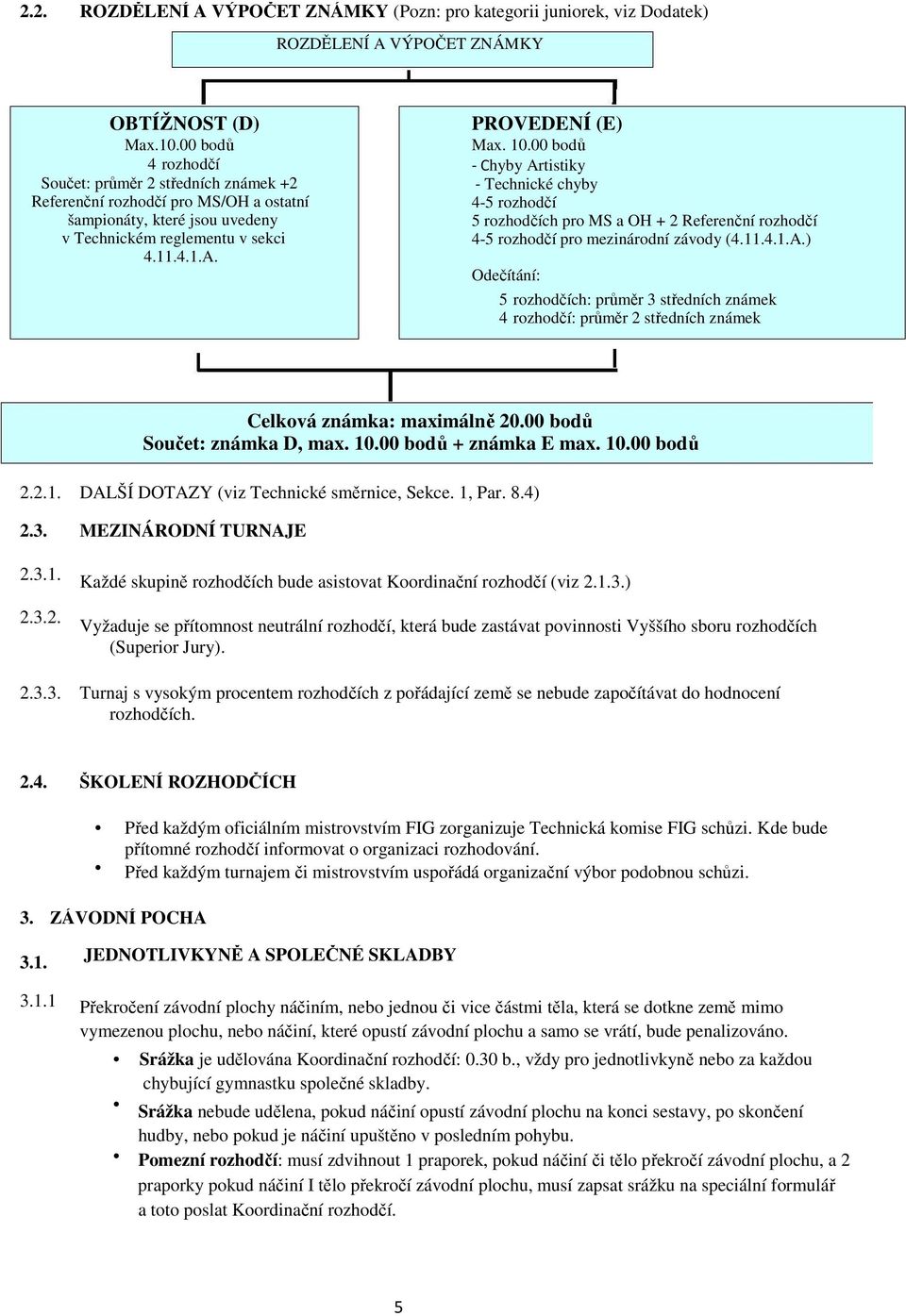 2.2. ROZDĚLENÍ A VÝPOČET ZNÁMKY (Pozn: pro kategorii juniorek, viz Dodatek)

ROZDĚLENÍ A VÝPOČET ZNÁMKY

OBTÍŽNOST (D)
Max.10.00 bodů
4 rozhodčí
Součet: průměr 2 středních známek +2 Referenční rozhodčí pro MS/OH a ostatní šampionáty, které jsou uvedeny v Technickém reglementu v sekci 4.11.4.1.A.

PROVEDENÍ (E)
Max. 10.00 bodů
- Chyby Artistiky
- Technické chyby
4-5 rozhodčí
5 rozhodčích pro MS a OH + 2 Referenční rozhodčí
4-5 rozhodčí pro mezinárodní závody (4.11.4.1.A.)
Odečítání:
5 rozhodčích: průměr 3 středních známek
4 rozhodčí: průměr 2 středních známek

Celková známka: maximálně 20.00 bodů
Součet: známka D, max. 10.00 bodů + známka E max. 10.00 bodů

2.2.1. DALŠÍ DOTAZY (viz Technické směrnice, Sekce. 1, Par. 8.4)

2.3. MEZINÁRODNÍ TURNAJE

2.3.1. Každé skupině rozhodčích bude asistovat Koordinační rozhodčí (viz 2.1.3.)

2.3.2. Vyžaduje se přítomnost neutrální rozhodčí, která bude zastávat povinnosti Vyššího sboru rozhodčích (Superior Jury).

2.3.3. Turnaj s vysokým procentem rozhodčích z pořádající země se nebude započítávat do hodnocení rozhodčích.

2.4. ŠKOLENÍ ROZHODČÍCH

• Před každým oficiálním mistrovstvím FIG zorganizuje Technická komise FIG schůzi. Kde bude přítomné rozhodčí informovat o organizaci rozhodování.
• Před každým turnajem či mistrovstvím uspořádá organizační výbor podobnou schůzi.

3. ZÁVODNÍ POCHA

3.1. JEDNOTLIVKYNĚ A SPOLEČNÉ SKLADBY

3.1.1 Překročení závodní plochy náčiním, nebo jednou či vice částmi těla, která se dotkne země mimo vymezenou plochu, nebo náčiní, které opustí závodní plochu a samo se vrátí, bude penalizováno.
• Srážka je udělována Koordinační rozhodčí: 0.30 b., vždy pro jednotlivkyně nebo za každou chybující gymnastku společné skladby.
• Srážka nebude udělena, pokud náčiní opustí závodní plochu na konci sestavy, po skončení hudby, nebo pokud je náčiní upuštěno v posledním pohybu.
• Pomezní rozhodčí: musí zdvihnout 1 praporek, pokud náčiní či tělo překročí závodní plochu, a 2 praporky pokud náčiní I tělo překročí závodní plochu, musí zapsat srážku na speciální formulář a toto poslat Koordinační rozhodčí.

5